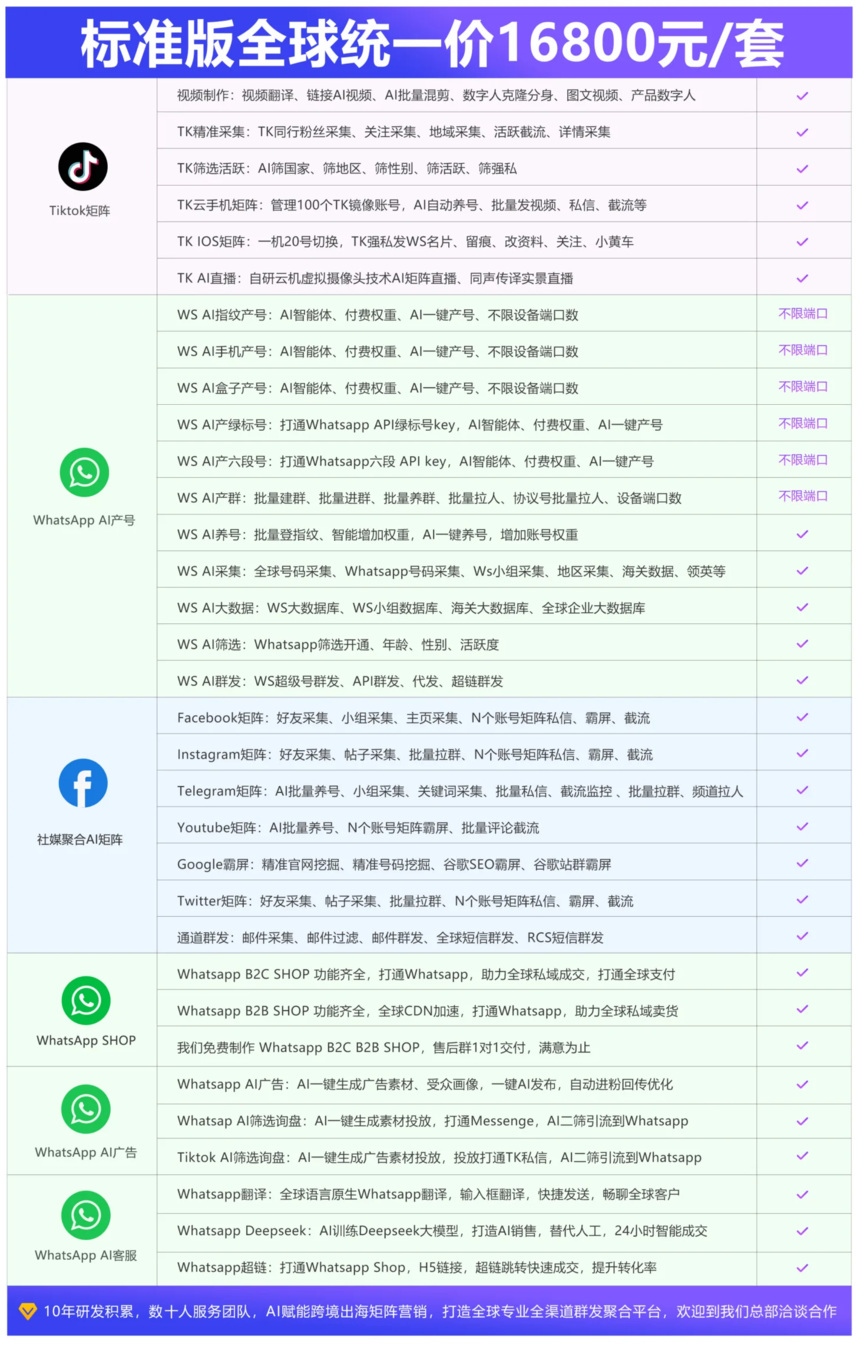 标准版全球统一价16800元/套

| | | |
|---|---|---|
| Tiktok矩阵 | 视频制作：视频翻译、链接AI视频、AI批量混剪、数字人克隆分身、图文视频、产品数字人 | ✓ |
| | TK精准采集：TK同行粉丝采集、关注采集、地域采集、活跃截流、详情采集 | ✓ |
| | TK筛选活跃：AI筛国家、筛地区、筛性别、筛活跃、筛强私 | ✓ |
| | TK云手机矩阵：管理100个TK镜像账号，AI自动养号、批量发视频、私信、截流等 | ✓ |
| | TK IOS矩阵：一机20号切换，TK强私发WS名片、留痕、改资料、关注、小黄车 | ✓ |
| | TK AI直播：自研云机虚拟摄像头技术AI矩阵直播、同声传译实景直播 | ✓ |
| WhatsApp AI产号 | WS AI指纹产号：AI智能体、付费权重、AI一键产号、不限设备端口数 | 不限端口 |
| | WS AI手机产号：AI智能体、付费权重、AI一键产号、不限设备端口数 | 不限端口 |
| | WS AI盒子产号：AI智能体、付费权重、AI一键产号、不限设备端口数 | 不限端口 |
| | WS AI产绿标号：打通Whatsapp API绿标号key，AI智能体、付费权重、AI一键产号 | 不限端口 |
| | WS AI产六段号：打通Whatsapp六段 API key，AI智能体、付费权重、AI一键产号 | 不限端口 |
| | WS AI产群：批量建群、批量进群、批量养群、批量拉人、协议号批量拉人、设备端口数 | 不限端口 |
| | WS AI养号：批量登指纹、智能增加权重，AI一键养号，增加账号权重 | ✓ |
| | WS AI采集：全球号码采集、Whatsapp号码采集、Ws小组采集、地区采集、海关数据、领英等 | ✓ |
| | WS AI大数据：WS大数据库、WS小组数据库、海关大数据库、全球企业大数据库 | ✓ |
| | WS AI筛选：Whatsapp筛选开通、年龄、性别、活跃度 | ✓ |
| | WS AI群发：WS超级号群发、API群发、代发、超链群发 | ✓ |
| 社媒聚合AI矩阵 | Facebook矩阵：好友采集、小组采集、主页采集、N个账号矩阵私信、霸屏、截流 | ✓ |
| | Instagram矩阵：好友采集、帖子采集、批量拉群、N个账号矩阵私信、霸屏、截流 | ✓ |
| | Telegram矩阵：AI批量养号、小组采集、关键词采集、批量私信、截流监控 、批量拉群、频道拉人 | ✓ |
| | Youtube矩阵：AI批量养号、N个账号矩阵霸屏、批量评论截流 | ✓ |
| | Google霸屏：精准官网挖掘、精准号码挖掘、谷歌SEO霸屏、谷歌站群霸屏 | ✓ |
| | Twitter矩阵：好友采集、帖子采集、批量拉群、N个账号矩阵私信、霸屏、截流 | ✓ |
| | 通道群发：邮件采集、邮件过滤、邮件群发、全球短信群发、RCS短信群发 | ✓ |
| WhatsApp SHOP | Whatsapp B2C SHOP 功能齐全，打通Whatsapp，助力全球私域成交，打通全球支付 | ✓ |
| | Whatsapp B2B SHOP 功能齐全，全球CDN加速，打通Whatsapp，助力全球私域卖货 | ✓ |
| | 我们免费制作 Whatsapp B2C B2B SHOP，售后群1对1交付，满意为止 | ✓ |
| WhatsApp AI广告 | Whatsapp AI广告：AI一键生成广告素材、受众画像，一键AI发布，自动进粉回传优化 | ✓ |
| | Whatsap AI筛选询盘：AI一键生成素材投放，打通Messenge，AI二筛引流到Whatsapp | ✓ |
| | Tiktok AI筛选询盘：AI一键生成广告素材投放，投放打通TK私信，AI二筛引流到Whatsapp | ✓ |
| WhatsApp AI客服 | Whatsapp翻译：全球语言原生Whatsapp翻译，输入框翻译，快捷发送，畅聊全球客户 | ✓ |
| | Whatsapp Deepseek：AI训练Deepseek大模型，打造AI销售，替代人工，24小时智能成交 | ✓ |
| | Whatsapp超链：打通Whatsapp Shop，H5链接，超链跳转快速成交，提升转化率 | ✓ |

10年研发积累，数十人服务团队，AI赋能跨境出海矩阵营销，打造全球专业全渠道群发聚合平台，欢迎到我们总部洽谈合作